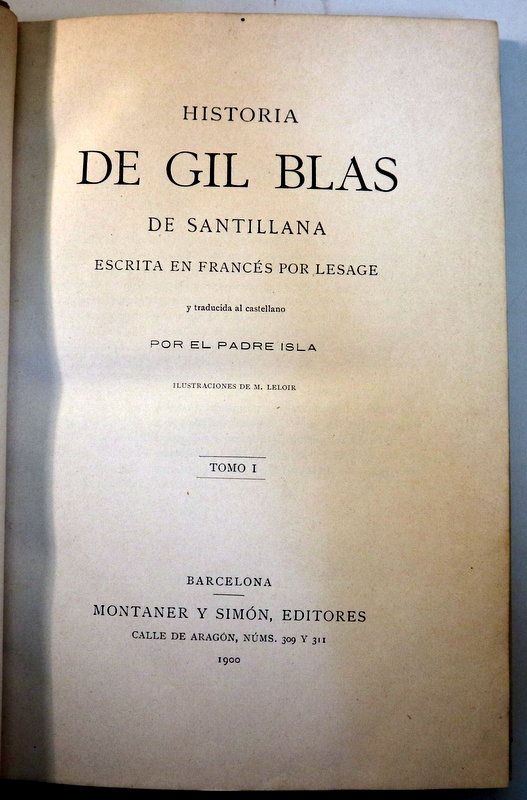 HISTORIA

DE GIL BLAS

DE SANTILLANA

ESCRITA EN FRANCÉS POR LESAGE

y traducida al castellano

POR EL PADRE ISLA

ILUSTRACIONES DE M. LELOIR

TOMO I

BARCELONA

MONTANER Y SIMÓN, EDITORES

CALLE DE ARAGÓN, NÚMS. 309 Y 311

1900